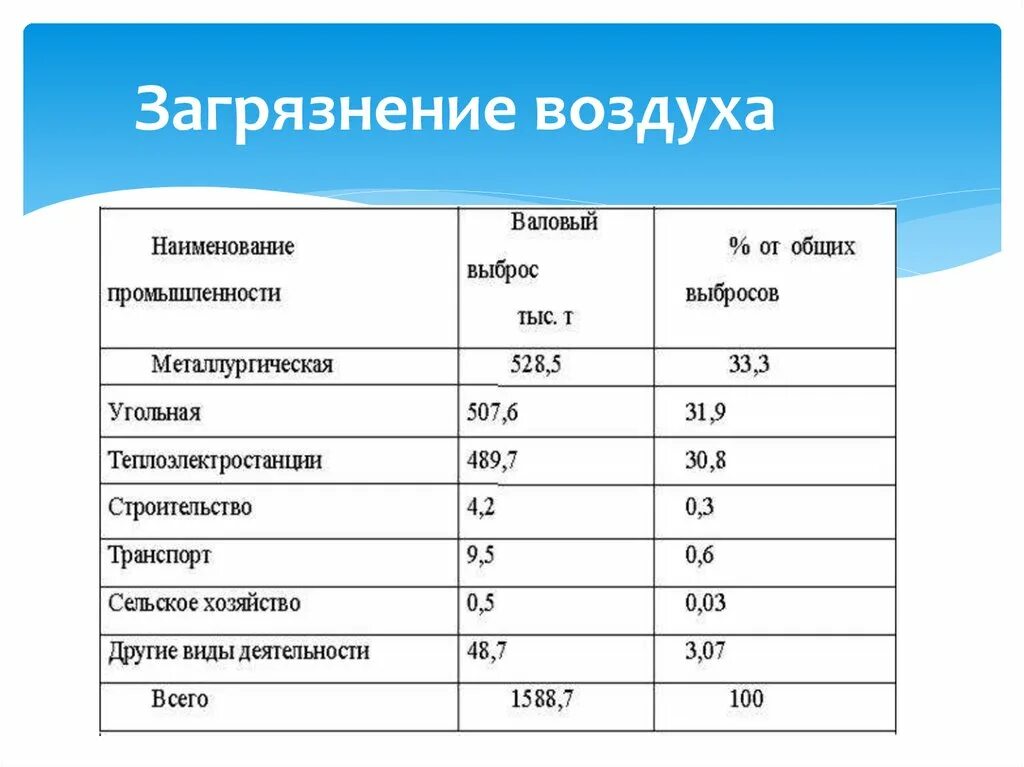 Загрязнение воздуха

| Наименование промышленности | Валовый выброс тыс. т | % от общих выбросов |
|---|---|---|
| Металлургическая | 528,5 | 33,3 |
| Угольная | 507,6 | 31,9 |
| Теплоэлектростанции | 489,7 | 30,8 |
| Строительство | 4,2 | 0,3 |
| Транспорт | 9,5 | 0,6 |
| Сельское хозяйство | 0,5 | 0,03 |
| Другие виды деятельности | 48,7 | 3,07 |
| Всего | 1588,7 | 100 |